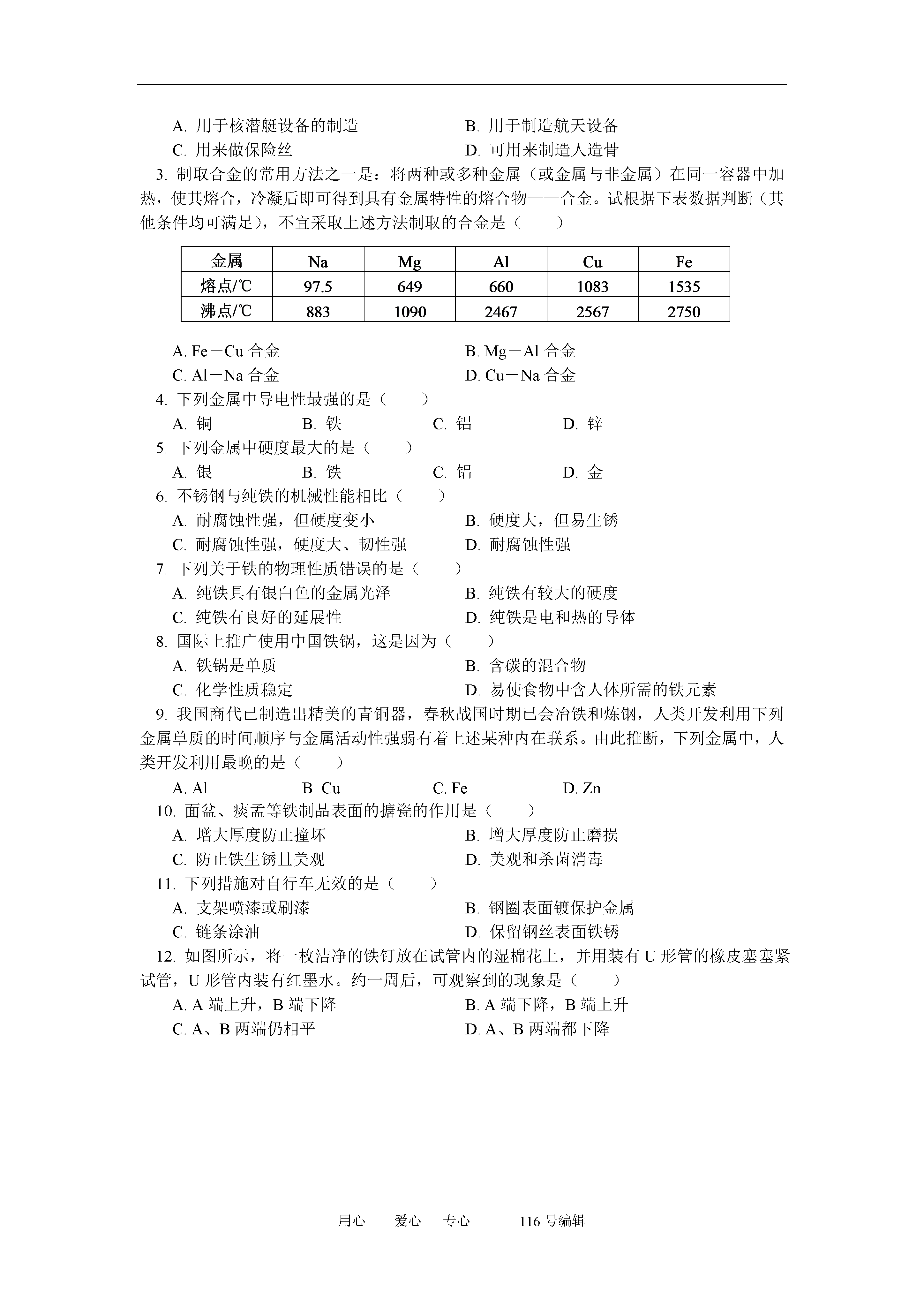 A. 用于核潜艇设备的制造　　　　B. 用于制造航天设备
C. 用来做保险丝　　　　D. 可用来制造人造骨

3. 制取合金的常用方法之一是：将两种或多种金属（或金属与非金属）在同一容器中加热，使其熔合，冷凝后即可得到具有金属特性的熔合物——合金。试根据下表数据判断（其他条件均可满足），不宜采取上述方法制取的合金是（　　）

| 金属 | Na | Mg | Al | Cu | Fe |
|---|---|---|---|---|---|
| 熔点/℃ | 97.5 | 649 | 660 | 1083 | 1535 |
| 沸点/℃ | 883 | 1090 | 2467 | 2567 | 2750 |

A. Fe－Cu 合金　　　　B. Mg－Al 合金
C. Al－Na 合金　　　　D. Cu－Na 合金

4. 下列金属中导电性最强的是（　　）
A. 铜　　B. 铁　　C. 铝　　D. 锌

5. 下列金属中硬度最大的是（　　）
A. 银　　B. 铁　　C. 铝　　D. 金

6. 不锈钢与纯铁的机械性能相比（　　）
A. 耐腐蚀性强，但硬度变小　　　　B. 硬度大，但易生锈
C. 耐腐蚀性强，硬度大、韧性强　　　　D. 耐腐蚀性强

7. 下列关于铁的物理性质错误的是（　　）
A. 纯铁具有银白色的金属光泽　　　　B. 纯铁有较大的硬度
C. 纯铁有良好的延展性　　　　D. 纯铁是电和热的导体

8. 国际上推广使用中国铁锅，这是因为（　　）
A. 铁锅是单质　　　　B. 含碳的混合物
C. 化学性质稳定　　　　D. 易使食物中含人体所需的铁元素

9. 我国商代已制造出精美的青铜器，春秋战国时期已会冶铁和炼钢，人类开发利用下列金属单质的时间顺序与金属活动性强弱有着上述某种内在联系。由此推断，下列金属中，人类开发利用最晚的是（　　）
A. Al　　B. Cu　　C. Fe　　D. Zn

10. 面盆、痰盂等铁制品表面的搪瓷的作用是（　　）
A. 增大厚度防止撞坏　　　　B. 增大厚度防止磨损
C. 防止铁生锈且美观　　　　D. 美观和杀菌消毒

11. 下列措施对自行车无效的是（　　）
A. 支架喷漆或刷漆　　　　B. 钢圈表面镀保护金属
C. 链条涂油　　　　D. 保留钢丝表面铁锈

12. 如图所示，将一枚洁净的铁钉放在试管内的湿棉花上，并用装有 U 形管的橡皮塞塞紧试管，U 形管内装有红墨水。约一周后，可观察到的现象是（　　）
A. A 端上升，B 端下降　　　　B. A 端下降，B 端上升
C. A、B 两端仍相平　　　　D. A、B 两端都下降

用心　爱心　专心　116 号编辑